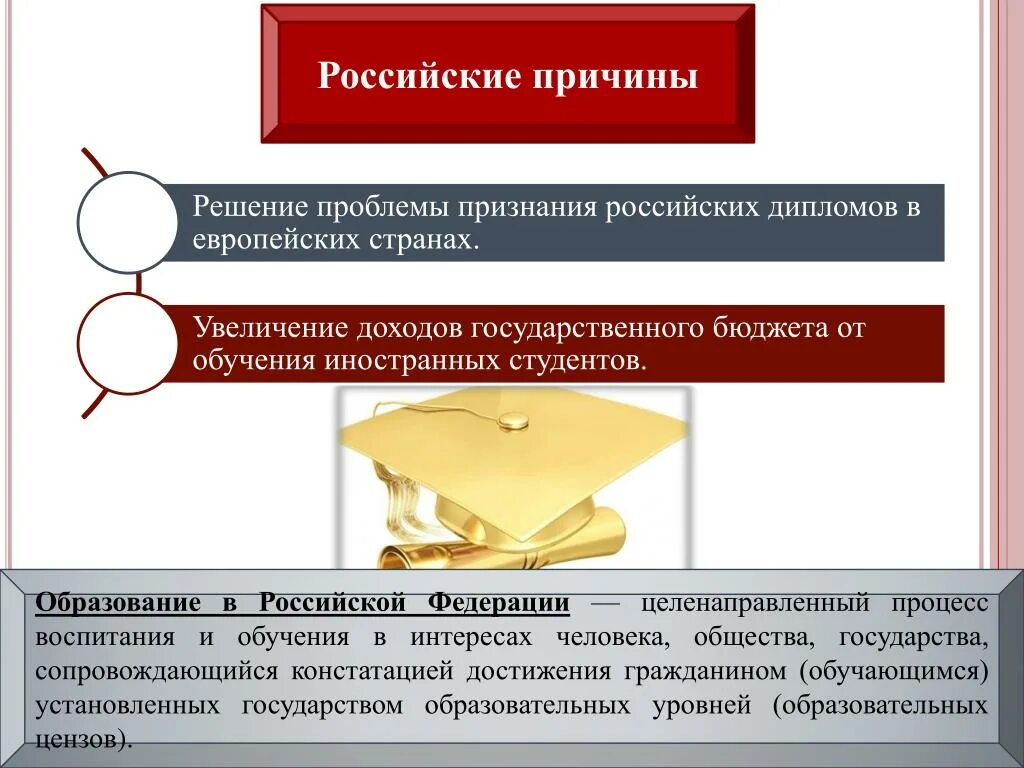 Российские причины

Решение проблемы признания российских дипломов в европейских странах.

Увеличение доходов государственного бюджета от обучения иностранных студентов.

Образование в Российской Федерации — целенаправленный процесс воспитания и обучения в интересах человека, общества, государства, сопровождающийся констатацией достижения гражданином (обучающимся) установленных государством образовательных уровней (образовательных цензов).